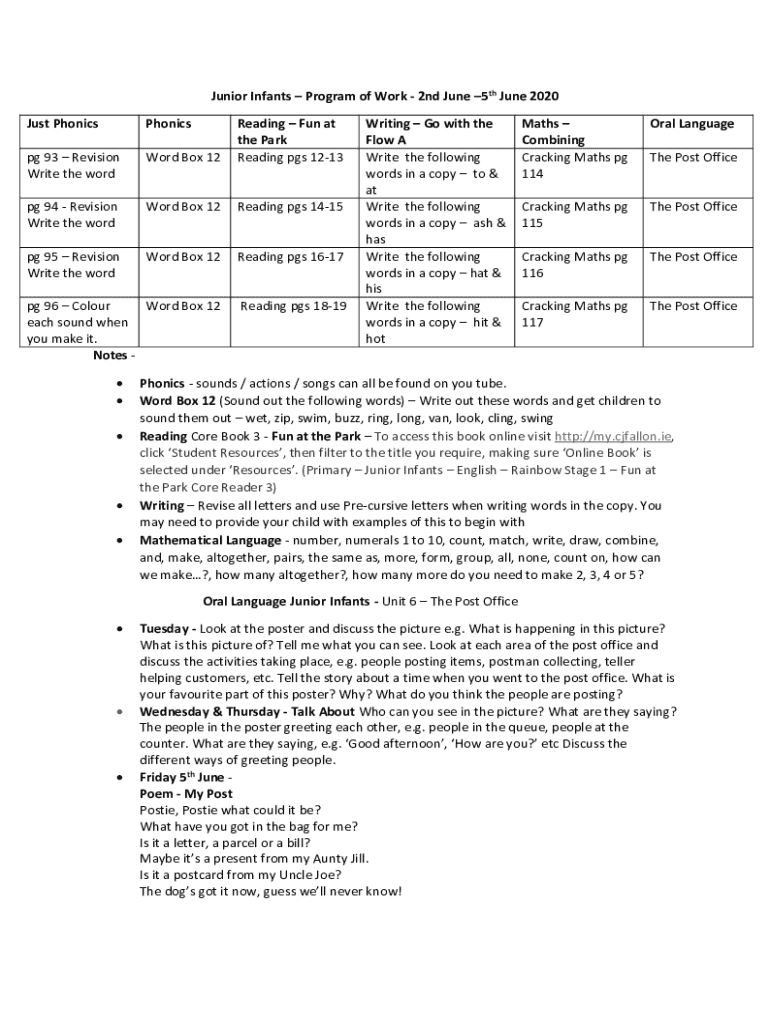 Junior Infants – Program of Work - 2nd June –5th June 2020

| Just Phonics | Phonics | Reading – Fun at the Park | Writing – Go with the Flow A | Maths – Combining | Oral Language |
|---|---|---|---|---|---|
| pg 93 – Revision Write the word | Word Box 12 | Reading pgs 12-13 | Write the following words in a copy – to & at | Cracking Maths pg 114 | The Post Office |
| pg 94 - Revision Write the word | Word Box 12 | Reading pgs 14-15 | Write the following words in a copy – ash & has | Cracking Maths pg 115 | The Post Office |
| pg 95 – Revision Write the word | Word Box 12 | Reading pgs 16-17 | Write the following words in a copy – hat & his | Cracking Maths pg 116 | The Post Office |
| pg 96 – Colour each sound when you make it. | Word Box 12 | Reading pgs 18-19 | Write the following words in a copy – hit & hot | Cracking Maths pg 117 | The Post Office |

Notes -

• Phonics - sounds / actions / songs can all be found on you tube.
• Word Box 12 (Sound out the following words) – Write out these words and get children to sound them out – wet, zip, swim, buzz, ring, long, van, look, cling, swing
• Reading Core Book 3 - Fun at the Park – To access this book online visit http://my.cjfallon.ie, click 'Student Resources', then filter to the title you require, making sure 'Online Book' is selected under 'Resources'. (Primary – Junior Infants – English – Rainbow Stage 1 – Fun at the Park Core Reader 3)
• Writing – Revise all letters and use Pre-cursive letters when writing words in the copy. You may need to provide your child with examples of this to begin with
• Mathematical Language - number, numerals 1 to 10, count, match, write, draw, combine, and, make, altogether, pairs, the same as, more, form, group, all, none, count on, how can we make…?, how many altogether?, how many more do you need to make 2, 3, 4 or 5?

Oral Language Junior Infants - Unit 6 – The Post Office

• Tuesday - Look at the poster and discuss the picture e.g. What is happening in this picture? What is this picture of? Tell me what you can see. Look at each area of the post office and discuss the activities taking place, e.g. people posting items, postman collecting, teller helping customers, etc. Tell the story about a time when you went to the post office. What is your favourite part of this poster? Why? What do you think the people are posting?
• Wednesday & Thursday - Talk About Who can you see in the picture? What are they saying? The people in the poster greeting each other, e.g. people in the queue, people at the counter. What are they saying, e.g. 'Good afternoon', 'How are you?' etc Discuss the different ways of greeting people.
• Friday 5th June -
Poem - My Post
Postie, Postie what could it be?
What have you got in the bag for me?
Is it a letter, a parcel or a bill?
Maybe it's a present from my Aunty Jill.
Is it a postcard from my Uncle Joe?
The dog's got it now, guess we'll never know!